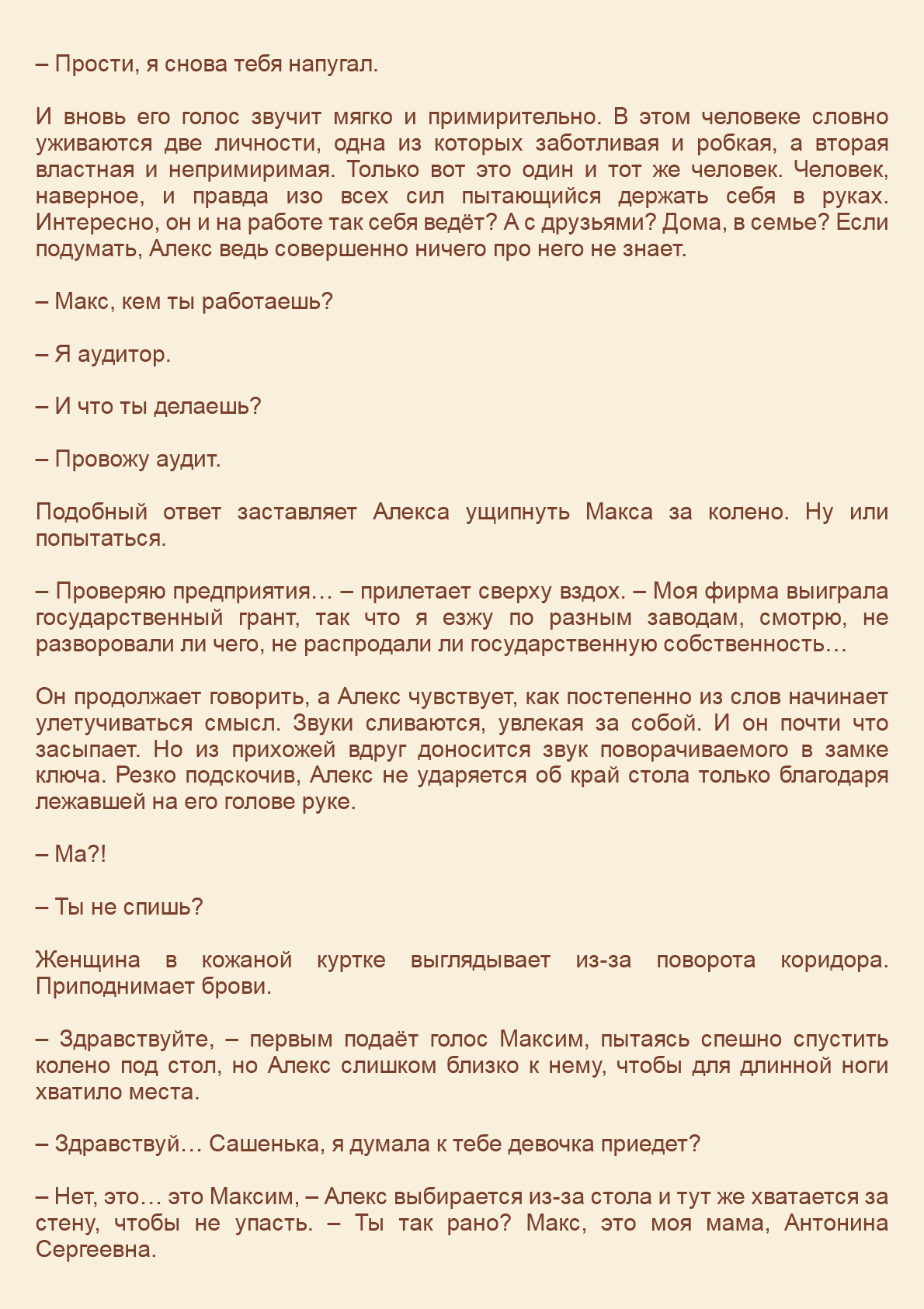 – Прости, я снова тебя напугал.

И вновь его голос звучит мягко и примирительно. В этом человеке словно уживаются две личности, одна из которых заботливая и робкая, а вторая властная и непримиримая. Только вот это один и тот же человек. Человек, наверное, и правда изо всех сил пытающийся держать себя в руках. Интересно, он и на работе так себя ведёт? А с друзьями? Дома, в семье? Если подумать, Алекс ведь совершенно ничего про него не знает.

– Макс, кем ты работаешь?

– Я аудитор.

– И что ты делаешь?

– Провожу аудит.

Подобный ответ заставляет Алекса ущипнуть Макса за колено. Ну или попытаться.

– Проверяю предприятия… – прилетает сверху вздох. – Моя фирма выиграла государственный грант, так что я езжу по разным заводам, смотрю, не разворовали ли чего, не распродали ли государственную собственность…

Он продолжает говорить, а Алекс чувствует, как постепенно из слов начинает улетучиваться смысл. Звуки сливаются, увлекая за собой. И он почти что засыпает. Но из прихожей вдруг доносится звук поворачиваемого в замке ключа. Резко подскочив, Алекс не ударяется об край стола только благодаря лежавшей на его голове руке.

– Ма?!

– Ты не спишь?

Женщина в кожаной куртке выглядывает из-за поворота коридора. Приподнимает брови.

– Здравствуйте, – первым подаёт голос Максим, пытаясь спешно спустить колено под стол, но Алекс слишком близко к нему, чтобы для длинной ноги хватило места.

– Здравствуй… Сашенька, я думала к тебе девочка приедет?

– Нет, это… это Максим, – Алекс выбирается из-за стола и тут же хватается за стену, чтобы не упасть. – Ты так рано? Макс, это моя мама, Антонина Сергеевна.